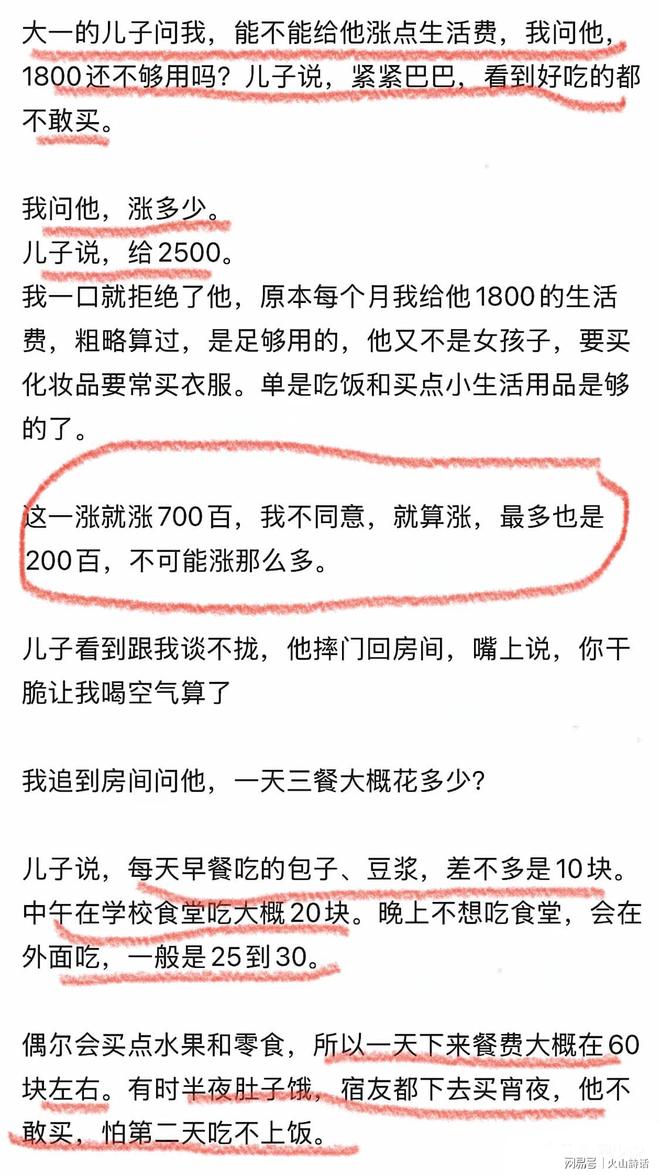 大一的儿子问我，能不能给他涨点生活费，我问他，1800还不够用吗？儿子说，紧紧巴巴，看到好吃的都不敢买。

我问他，涨多少。
儿子说，给2500。
我一口就拒绝了他，原本每个月我给他1800的生活费，粗略算过，是足够用的，他又不是女孩子，要买化妆品要常买衣服。单是吃饭和买点小生活用品是够的了。

这一涨就涨700百，我不同意，就算涨，最多也是200百，不可能涨那么多。

儿子看到跟我谈不拢，他摔门回房间，嘴上说，你干脆让我喝空气算了

我追到房间问他，一天三餐大概花多少？

儿子说，每天早餐吃的包子、豆浆，差不多是10块。中午在学校食堂吃大概20块。晚上不想吃食堂，会在外面吃，一般是25到30。

偶尔会买点水果和零食，所以一天下来餐费大概在60块左右。有时半夜肚子饿，宿友都下去买宵夜，他不敢买，怕第二天吃不上饭。

网易号 | 火山詩话